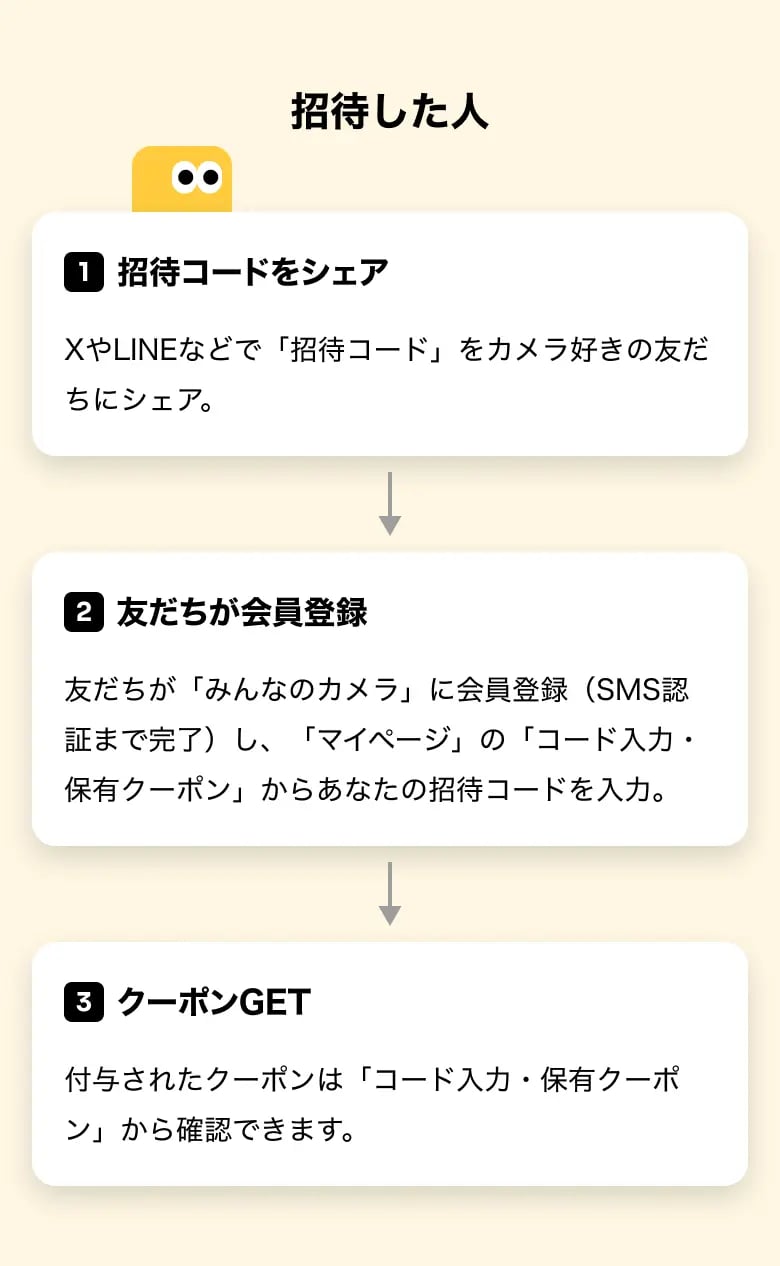 招待した人

1 招待コードをシェア

XやLINEなどで「招待コード」をカメラ好きの友だちにシェア。

2 友だちが会員登録

友だちが「みんなのカメラ」に会員登録（SMS認証まで完了）し、「マイページ」の「コード入力・保有クーポン」からあなたの招待コードを入力。

3 クーポンGET

付与されたクーポンは「コード入力・保有クーポン」から確認できます。